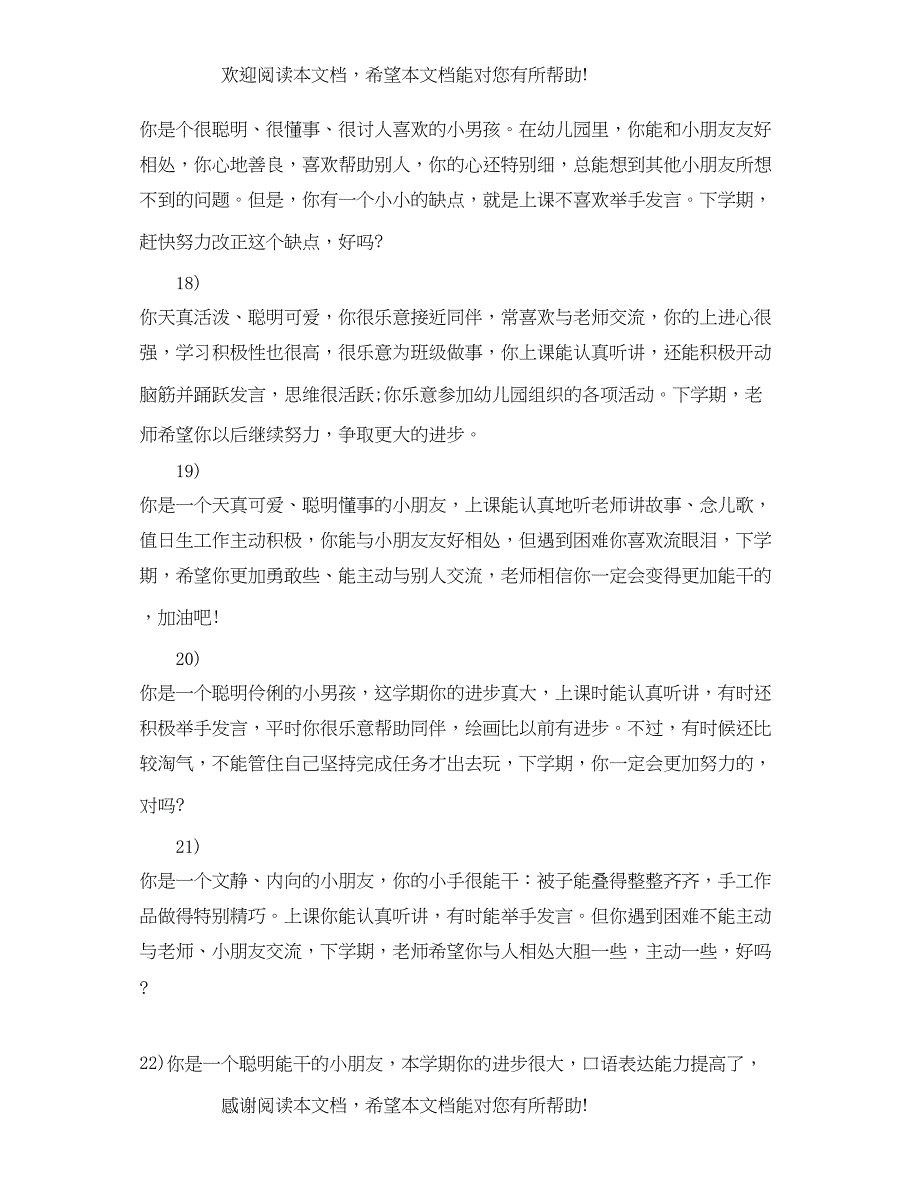 欢迎阅读本文档，希望本文档能对您有所帮助!

你是个很聪明、很懂事、很讨人喜欢的小男孩。在幼儿园里，你能和小朋友友好相处，你心地善良，喜欢帮助别人，你的心还特别细，总能想到其他小朋友所想不到的问题。但是，你有一个小小的缺点，就是上课不喜欢举手发言。下学期，赶快努力改正这个缺点，好吗?

18)

你天真活泼、聪明可爱，你很乐意接近同伴，常喜欢与老师交流，你的上进心很强，学习积极性也很高，很乐意为班级做事，你上课能认真听讲，还能积极开动脑筋并踊跃发言，思维很活跃;你乐意参加幼儿园组织的各项活动。下学期，老师希望你以后继续努力，争取更大的进步。

19)

你是一个天真可爱、聪明懂事的小朋友，上课能认真地听老师讲故事、念儿歌，值日生工作主动积极，你能与小朋友友好相处，但遇到困难你喜欢流眼泪，下学期，希望你更加勇敢些、能主动与别人交流，老师相信你一定会变得更加能干的，加油吧!

20)

你是一个聪明伶俐的小男孩，这学期你的进步真大，上课时能认真听讲，有时还积极举手发言，平时你很乐意帮助同伴，绘画比以前有进步。不过，有时候还比较淘气，不能管住自己坚持完成任务才出去玩，下学期，你一定会更加努力的，对吗?

21)

你是一个文静、内向的小朋友，你的小手很能干：被子能叠得整整齐齐，手工作品做得特别精巧。上课你能认真听讲，有时能举手发言。但你遇到困难不能主动与老师、小朋友交流，下学期，老师希望你与人相处大胆一些，主动一些，好吗?

22)你是一个聪明能干的小朋友，本学期你的进步很大，口语表达能力提高了，

感谢阅读本文档，希望本文档能对您有所帮助!